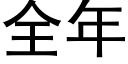 全年